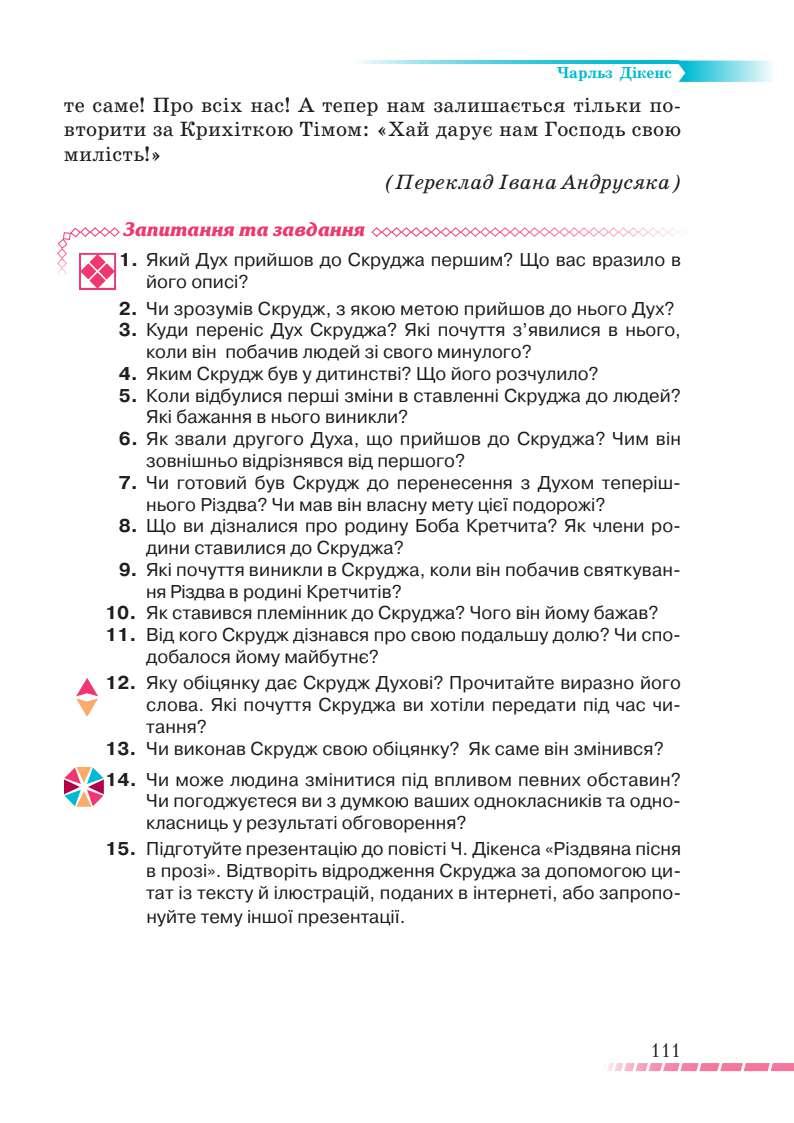 Чарльз Дікенс

те саме! Про всіх нас! А тепер нам залишається тільки повторити за Крихіткою Тімом: «Хай дарує нам Господь свою милість!»

(Переклад Івана Андрусяка)

Запитання та завдання

1. Який Дух прийшов до Скруджа першим? Що вас вразило в його описі?
2. Чи зрозумів Скрудж, з якою метою прийшов до нього Дух?
3. Куди переніс Дух Скруджа? Які почуття з'явилися в нього, коли він побачив людей зі свого минулого?
4. Яким Скрудж був у дитинстві? Що його розчулило?
5. Коли відбулися перші зміни в ставленні Скруджа до людей? Які бажання в нього виникли?
6. Як звали другого Духа, що прийшов до Скруджа? Чим він зовнішньо відрізнявся від першого?
7. Чи готовий був Скрудж до перенесення з Духом теперішнього Різдва? Чи мав він власну мету цієї подорожі?
8. Що ви дізналися про родину Боба Кретчита? Як члени родини ставилися до Скруджа?
9. Які почуття виникли в Скруджа, коли він побачив святкування Різдва в родині Кретчитів?
10. Як ставився племінник до Скруджа? Чого він йому бажав?
11. Від кого Скрудж дізнався про свою подальшу долю? Чи сподобалося йому майбутнє?
12. Яку обіцянку дає Скрудж Духові? Прочитайте виразно його слова. Які почуття Скруджа ви хотіли передати під час читання?
13. Чи виконав Скрудж свою обіцянку? Як саме він змінився?
14. Чи може людина змінитися під впливом певних обставин? Чи погоджуєтеся ви з думкою ваших однокласників та однокласниць у результаті обговорення?
15. Підготуйте презентацію до повісті Ч. Дікенса «Різдвяна пісня в прозі». Відтворіть відродження Скруджа за допомогою цитат із тексту й ілюстрацій, поданих в інтернеті, або запропонуйте тему іншої презентації.

111